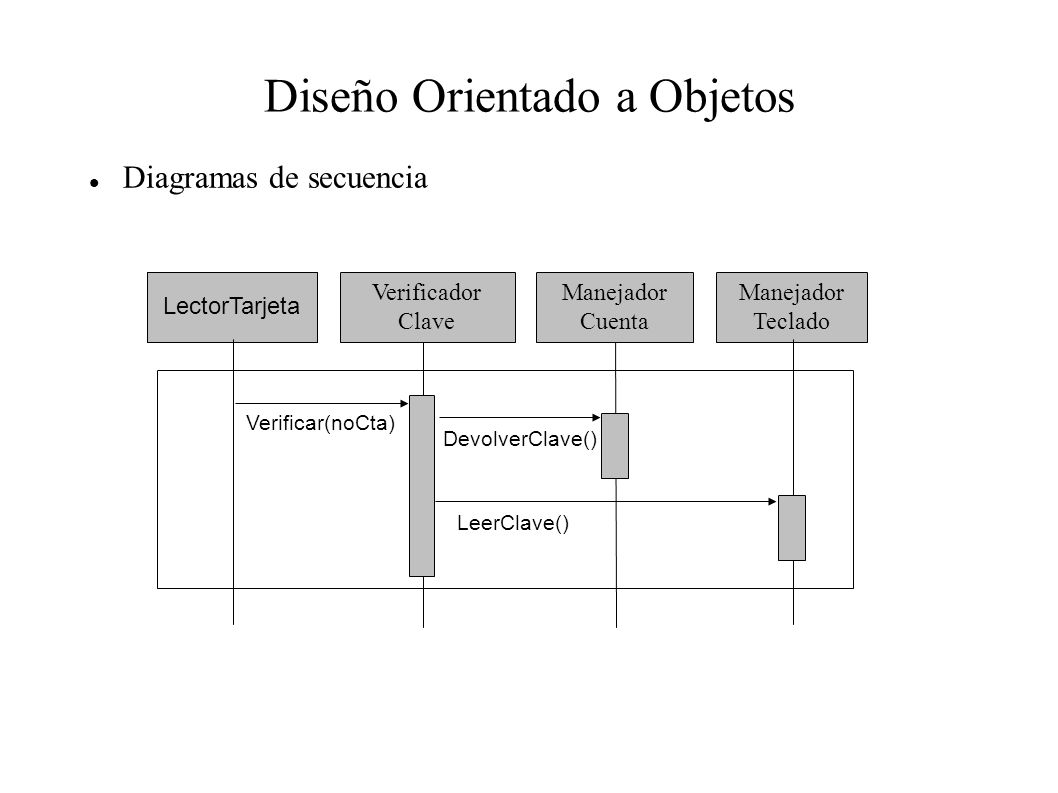 Diseño Orientado a Objetos

Diagramas de secuencia

LectorTarjeta

Verificador Clave

Manejador Cuenta

Manejador Teclado

Verificar(noCta)

DevolverClave()

LeerClave()